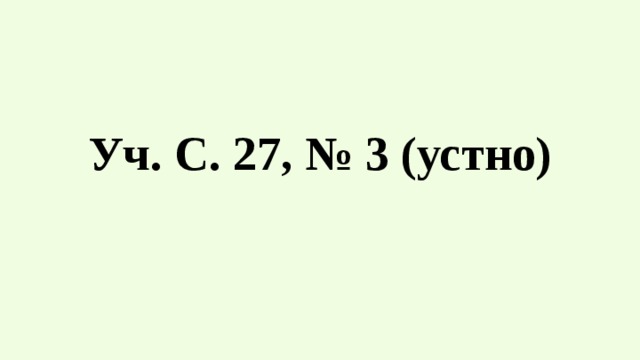 Уч. С. 27, № 3 (устно)